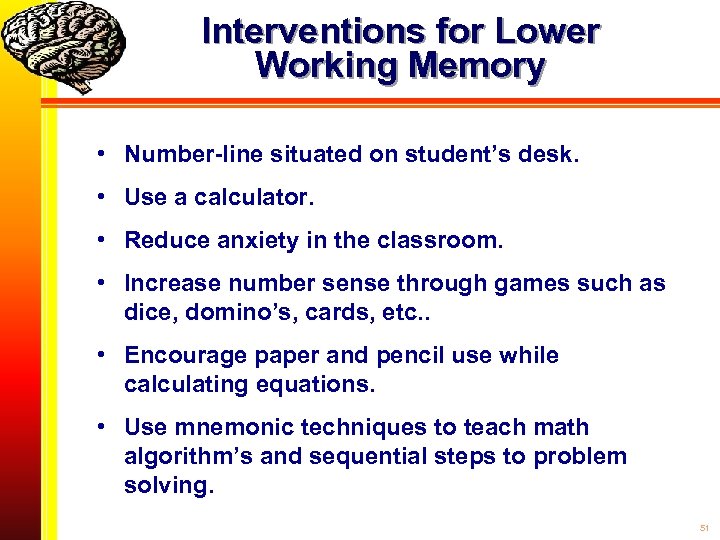 Interventions for Lower Working Memory

• Number-line situated on student’s desk.

• Use a calculator.

• Reduce anxiety in the classroom.

• Increase number sense through games such as dice, domino’s, cards, etc..

• Encourage paper and pencil use while calculating equations.

• Use mnemonic techniques to teach math algorithm’s and sequential steps to problem solving.

51